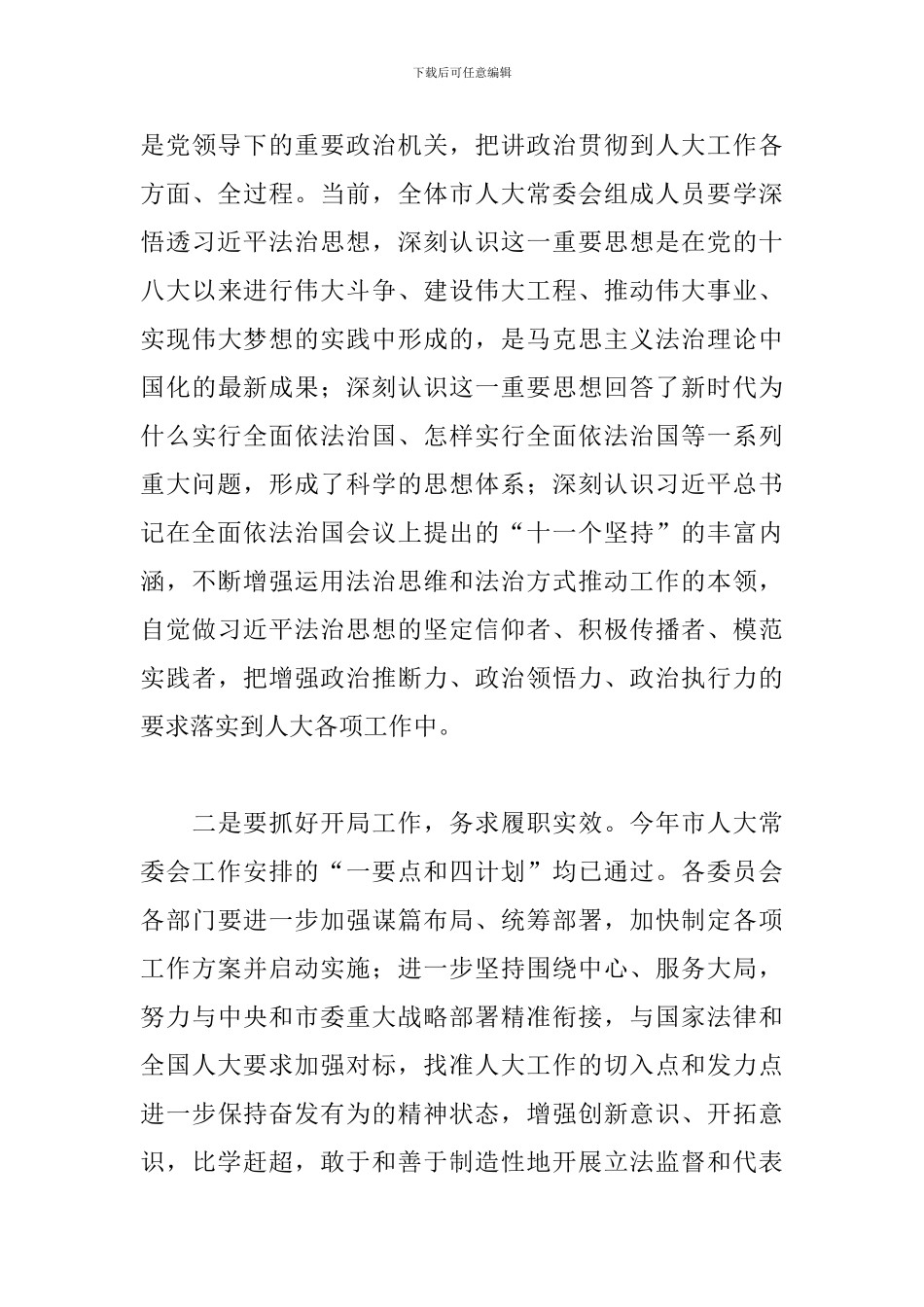 下载后可任意编辑

是党领导下的重要政治机关，把讲政治贯彻到人大工作各方面、全过程。当前，全体市人大常委会组成人员要学深悟透习近平法治思想，深刻认识这一重要思想是在党的十八大以来进行伟大斗争、建设伟大工程、推动伟大事业、实现伟大梦想的实践中形成的，是马克思主义法治理论中国化的最新成果；深刻认识这一重要思想回答了新时代为什么实行全面依法治国、怎样实行全面依法治国等一系列重大问题，形成了科学的思想体系；深刻认识习近平总书记在全面依法治国会议上提出的“十一个坚持”的丰富内涵，不断增强运用法治思维和法治方式推动工作的本领，自觉做习近平法治思想的坚定信仰者、积极传播者、模范实践者，把增强政治推断力、政治领悟力、政治执行力的要求落实到人大各项工作中。

二是要抓好开局工作，务求履职实效。今年市人大常委会工作安排的“一要点和四计划”均已通过。各委员会各部门要进一步加强谋篇布局、统筹部署，加快制定各项工作方案并启动实施；进一步坚持围绕中心、服务大局，努力与中央和市委重大战略部署精准衔接，与国家法律和全国人大要求加强对标，找准人大工作的切入点和发力点进一步保持奋发有为的精神状态，增强创新意识、开拓意识，比学赶超，敢于和善于制造性地开展立法监督和代表